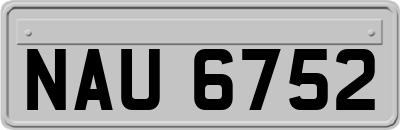 NAU 6752